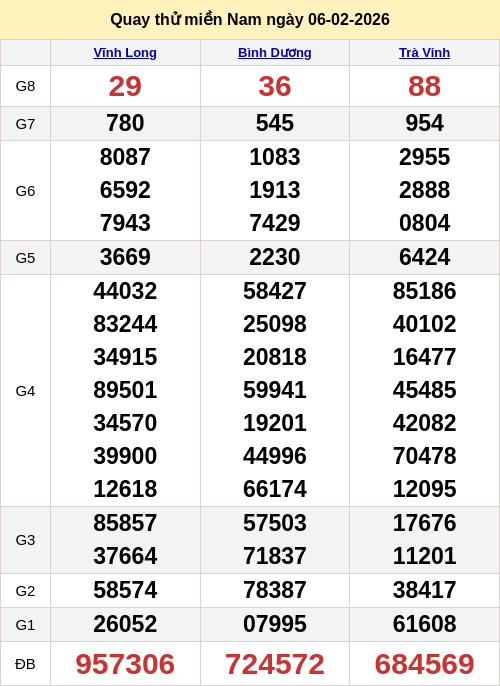 Quay thử miền Nam ngày 06-02-2026

|  | Vĩnh Long | Bình Dương | Trà Vinh |
|---|---|---|---|
| G8 | 29 | 36 | 88 |
| G7 | 780 | 545 | 954 |
| G6 | 8087 6592 7943 | 1083 1913 7429 | 2955 2888 0804 |
| G5 | 3669 | 2230 | 6424 |
| G4 | 44032 83244 34915 89501 34570 39900 12618 | 58427 25098 20818 59941 19201 44996 66174 | 85186 40102 16477 45485 42082 70478 12095 |
| G3 | 85857 37664 | 57503 71837 | 17676 11201 |
| G2 | 58574 | 78387 | 38417 |
| G1 | 26052 | 07995 | 61608 |
| ĐB | 957306 | 724572 | 684569 |